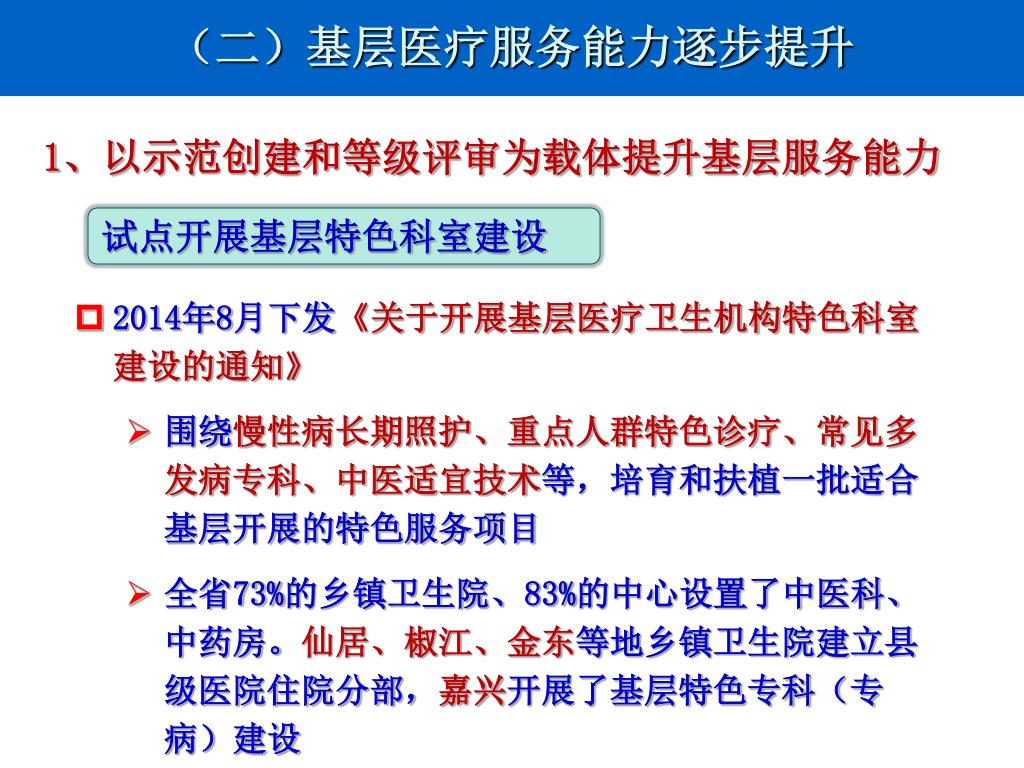 （二）基层医疗服务能力逐步提升

1、以示范创建和等级评审为载体提升基层服务能力

试点开展基层特色科室建设

2014年8月下发《关于开展基层医疗卫生机构特色科室建设的通知》

围绕慢性病长期照护、重点人群特色诊疗、常见多发病专科、中医适宜技术等，培育和扶植一批适合基层开展的特色服务项目

全省73%的乡镇卫生院、83%的中心设置了中医科、中药房。仙居、椒江、金东等地乡镇卫生院建立县级医院住院分部，嘉兴开展了基层特色专科（专病）建设